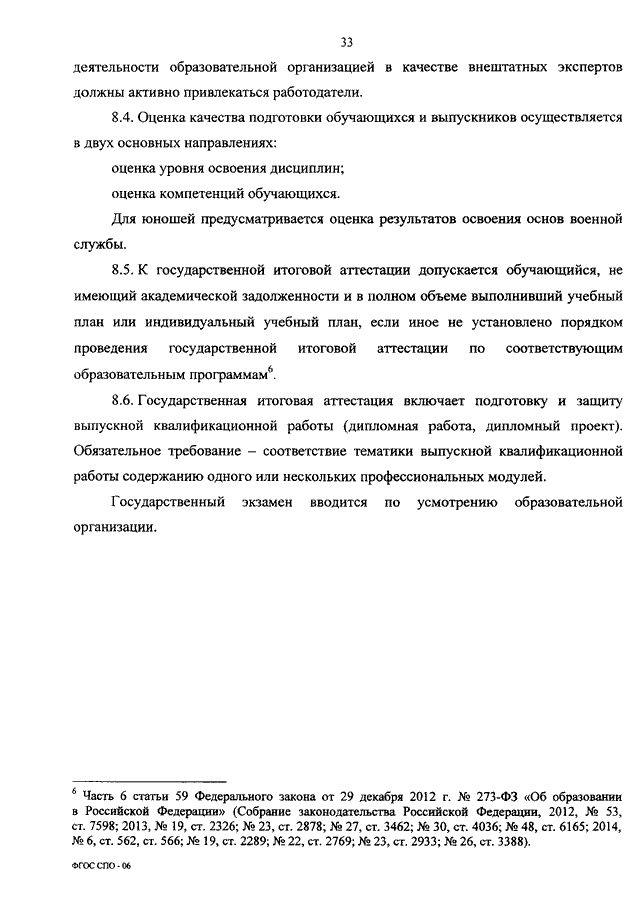 33

деятельности образовательной организацией в качестве внештатных экспертов должны активно привлекаться работодатели.

8.4. Оценка качества подготовки обучающихся и выпускников осуществляется в двух основных направлениях:

оценка уровня освоения дисциплин;

оценка компетенций обучающихся.

Для юношей предусматривается оценка результатов освоения основ военной службы.

8.5. К государственной итоговой аттестации допускается обучающийся, не имеющий академической задолженности и в полном объеме выполнивший учебный план или индивидуальный учебный план, если иное не установлено порядком проведения государственной итоговой аттестации по соответствующим образовательным программам$^6$.

8.6. Государственная итоговая аттестация включает подготовку и защиту выпускной квалификационной работы (дипломная работа, дипломный проект). Обязательное требование – соответствие тематики выпускной квалификационной работы содержанию одного или нескольких профессиональных модулей.

Государственный экзамен вводится по усмотрению образовательной организации.

$^6$ Часть 6 статьи 59 Федерального закона от 29 декабря 2012 г. № 273-ФЗ «Об образовании в Российской Федерации» (Собрание законодательства Российской Федерации, 2012, № 53, ст. 7598; 2013, № 19, ст. 2326; № 23, ст. 2878; № 27, ст. 3462; № 30, ст. 4036; № 48, ст. 6165; 2014, № 6, ст. 562, ст. 566; № 19, ст. 2289; № 22, ст. 2769; № 23, ст. 2933; № 26, ст. 3388).

ФГОС СПО - 06